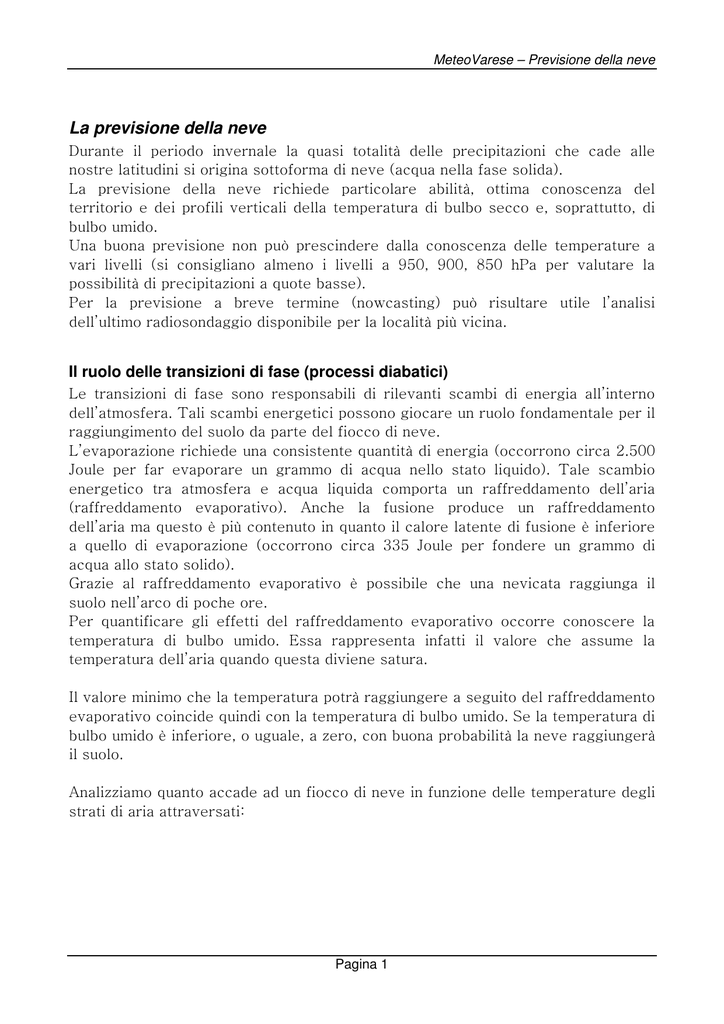 MeteoVarese – Previsione della neve

La previsione della neve

Durante il periodo invernale la quasi totalità delle precipitazioni che cade alle nostre latitudini si origina sottoforma di neve (acqua nella fase solida).
La previsione della neve richiede particolare abilità, ottima conoscenza del territorio e dei profili verticali della temperatura di bulbo secco e, soprattutto, di bulbo umido.
Una buona previsione non può prescindere dalla conoscenza delle temperature a vari livelli (si consigliano almeno i livelli a 950, 900, 850 hPa per valutare la possibilità di precipitazioni a quote basse).
Per la previsione a breve termine (nowcasting) può risultare utile l'analisi dell'ultimo radiosondaggio disponibile per la località più vicina.

Il ruolo delle transizioni di fase (processi diabatici)

Le transizioni di fase sono responsabili di rilevanti scambi di energia all'interno dell'atmosfera. Tali scambi energetici possono giocare un ruolo fondamentale per il raggiungimento del suolo da parte del fiocco di neve.
L'evaporazione richiede una consistente quantità di energia (occorrono circa 2.500 Joule per far evaporare un grammo di acqua nello stato liquido). Tale scambio energetico tra atmosfera e acqua liquida comporta un raffreddamento dell'aria (raffreddamento evaporativo). Anche la fusione produce un raffreddamento dell'aria ma questo è più contenuto in quanto il calore latente di fusione è inferiore a quello di evaporazione (occorrono circa 335 Joule per fondere un grammo di acqua allo stato solido).
Grazie al raffreddamento evaporativo è possibile che una nevicata raggiunga il suolo nell'arco di poche ore.
Per quantificare gli effetti del raffreddamento evaporativo occorre conoscere la temperatura di bulbo umido. Essa rappresenta infatti il valore che assume la temperatura dell'aria quando questa diviene satura.

Il valore minimo che la temperatura potrà raggiungere a seguito del raffreddamento evaporativo coincide quindi con la temperatura di bulbo umido. Se la temperatura di bulbo umido è inferiore, o uguale, a zero, con buona probabilità la neve raggiungerà il suolo.

Analizziamo quanto accade ad un fiocco di neve in funzione delle temperature degli strati di aria attraversati:

Pagina 1